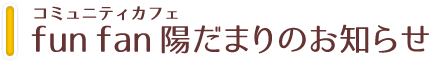 コミュニティカフェ
fun fan 陽だまりのお知らせ